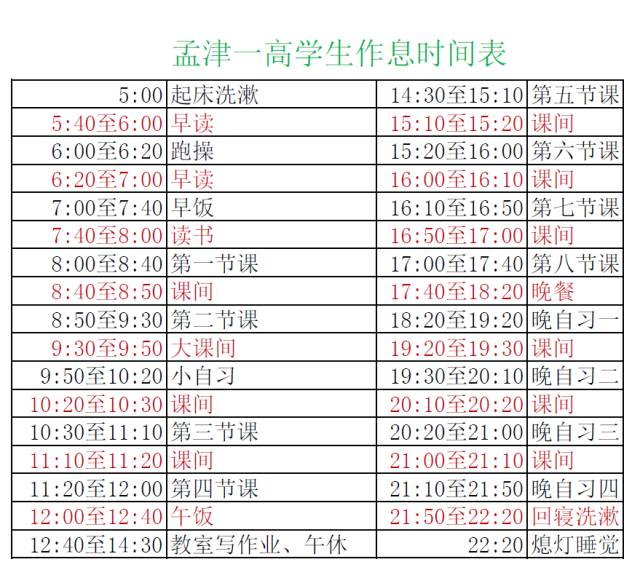 孟津一高学生作息时间表

| 5:00 | 起床洗漱 | 14:30至15:10 | 第五节课 |
|---|---|---|---|
| 5:40至6:00 | 早读 | 15:10至15:20 | 课间 |
| 6:00至6:20 | 跑操 | 15:20至16:00 | 第六节课 |
| 6:20至7:00 | 早读 | 16:00至16:10 | 课间 |
| 7:00至7:40 | 早饭 | 16:10至16:50 | 第七节课 |
| 7:40至8:00 | 读书 | 16:50至17:00 | 课间 |
| 8:00至8:40 | 第一节课 | 17:00至17:40 | 第八节课 |
| 8:40至8:50 | 课间 | 17:40至18:20 | 晚餐 |
| 8:50至9:30 | 第二节课 | 18:20至19:20 | 晚自习一 |
| 9:30至9:50 | 大课间 | 19:20至19:30 | 课间 |
| 9:50至10:20 | 小自习 | 19:30至20:10 | 晚自习二 |
| 10:20至10:30 | 课间 | 20:10至20:20 | 课间 |
| 10:30至11:10 | 第三节课 | 20:20至21:00 | 晚自习三 |
| 11:10至11:20 | 课间 | 21:00至21:10 | 课间 |
| 11:20至12:00 | 第四节课 | 21:10至21:50 | 晚自习四 |
| 12:00至12:40 | 午饭 | 21:50至22:20 | 回寝洗漱 |
| 12:40至14:30 | 教室写作业、午休 | 22:20 | 熄灯睡觉 |